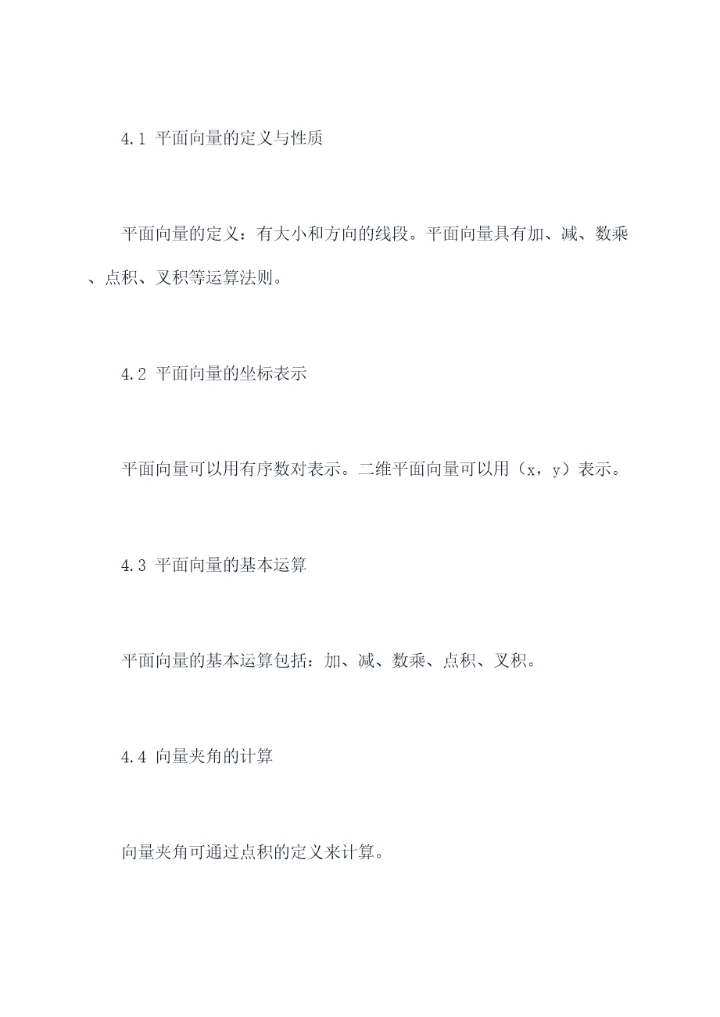 4.1 平面向量的定义与性质

平面向量的定义：有大小和方向的线段。平面向量具有加、减、数乘、点积、叉积等运算法则。

4.2 平面向量的坐标表示

平面向量可以用有序数对表示。二维平面向量可以用（x，y）表示。

4.3 平面向量的基本运算

平面向量的基本运算包括：加、减、数乘、点积、叉积。

4.4 向量夹角的计算

向量夹角可通过点积的定义来计算。